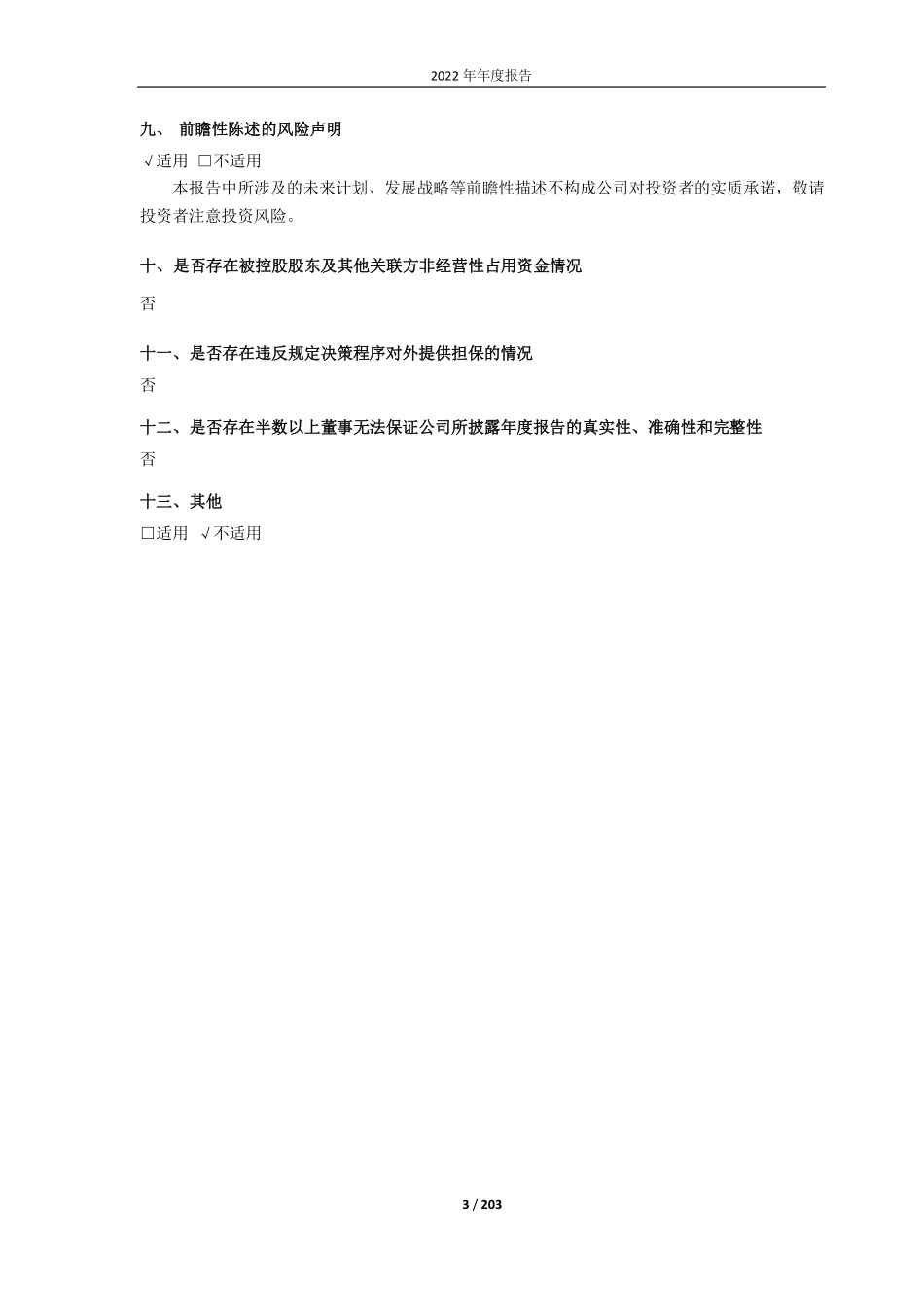 2022 年年度报告

九、 前瞻性陈述的风险声明

√适用 □不适用

本报告中所涉及的未来计划、发展战略等前瞻性描述不构成公司对投资者的实质承诺，敬请投资者注意投资风险。

十、是否存在被控股股东及其他关联方非经营性占用资金情况

否

十一、是否存在违反规定决策程序对外提供担保的情况

否

十二、是否存在半数以上董事无法保证公司所披露年度报告的真实性、准确性和完整性

否

十三、其他

□适用 √不适用

3 / 203